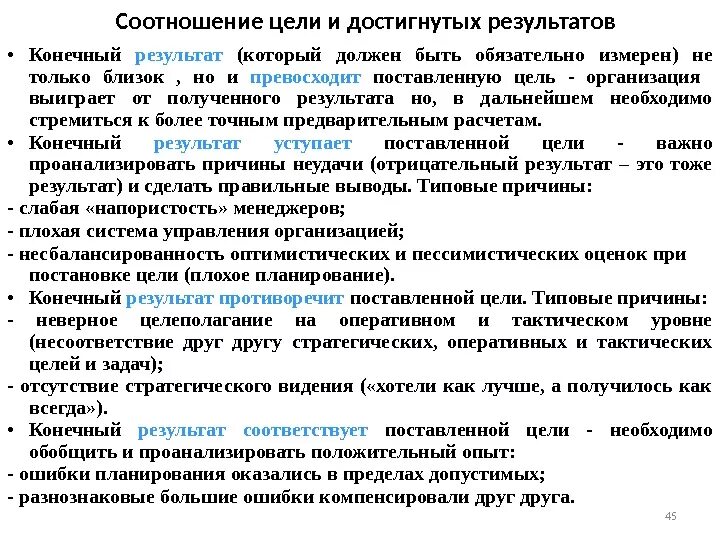 Соотношение цели и достигнутых результатов

• Конечный результат (который должен быть обязательно измерен) не только близок , но и превосходит поставленную цель - организация выиграет от полученного результата но, в дальнейшем необходимо стремиться к более точным предварительным расчетам.

• Конечный результат уступает поставленной цели - важно проанализировать причины неудачи (отрицательный результат – это тоже результат) и сделать правильные выводы. Типовые причины:

- слабая «напористость» менеджеров;

- плохая система управления организацией;

- несбалансированность оптимистических и пессимистических оценок при постановке цели (плохое планирование).

• Конечный результат противоречит поставленной цели. Типовые причины:

- неверное целеполагание на оперативном и тактическом уровне (несоответствие друг другу стратегических, оперативных и тактических целей и задач);

- отсутствие стратегического видения («хотели как лучше, а получилось как всегда»).

• Конечный результат соответствует поставленной цели - необходимо обобщить и проанализировать положительный опыт:

- ошибки планирования оказались в пределах допустимых;

- разнознаковые большие ошибки компенсировали друг друга.

45